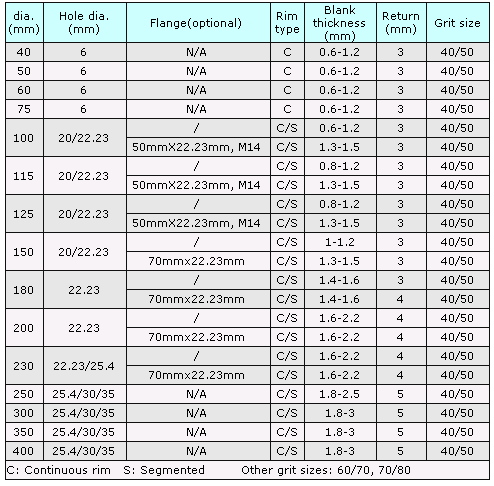 | dia. (mm) | Hole dia. (mm) | Flange(optional) | Rim type | Blank thickness (mm) | Return (mm) | Grit size |
|---|---|---|---|---|---|---|
| 40 | 6 | N/A | C | 0.6-1.2 | 3 | 40/50 |
| 50 | 6 | N/A | C | 0.6-1.2 | 3 | 40/50 |
| 60 | 6 | N/A | C | 0.6-1.2 | 3 | 40/50 |
| 75 | 6 | N/A | C | 0.6-1.2 | 3 | 40/50 |
| 100 | 20/22.23 | / | C/S | 0.6-1.2 | 3 | 40/50 |
| | | 50mmX22.23mm, M14 | C/S | 1.3-1.5 | 3 | 40/50 |
| 115 | 20/22.23 | / | C/S | 0.8-1.2 | 3 | 40/50 |
| | | 50mmX22.23mm, M14 | C/S | 1.3-1.5 | 3 | 40/50 |
| 125 | 20/22.23 | / | C/S | 0.8-1.2 | 3 | 40/50 |
| | | 50mmX22.23mm, M14 | C/S | 1.3-1.5 | 3 | 40/50 |
| 150 | 20/22.23 | / | C/S | 1-1.2 | 3 | 40/50 |
| | | 70mmx22.23mm | C/S | 1.3-1.5 | 3 | 40/50 |
| 180 | 22.23 | / | C/S | 1.4-1.6 | 3 | 40/50 |
| | | 70mmx22.23mm | C/S | 1.4-1.6 | 4 | 40/50 |
| 200 | 22.23 | / | C/S | 1.6-2.2 | 4 | 40/50 |
| | | 70mmx22.23mm | C/S | 1.6-2.2 | 4 | 40/50 |
| 230 | 22.23/25.4 | / | C/S | 1.6-2.2 | 4 | 40/50 |
| | | 70mmx22.23mm | C/S | 1.6-2.2 | 4 | 40/50 |
| 250 | 25.4/30/35 | N/A | C/S | 1.8-2.5 | 5 | 40/50 |
| 300 | 25.4/30/35 | N/A | C/S | 1.8-3 | 5 | 40/50 |
| 350 | 25.4/30/35 | N/A | C/S | 1.8-3 | 5 | 40/50 |
| 400 | 25.4/30/35 | N/A | C/S | 1.8-3 | 5 | 40/50 |

C: Continuous rim S: Segmented Other grit sizes: 60/70, 70/80